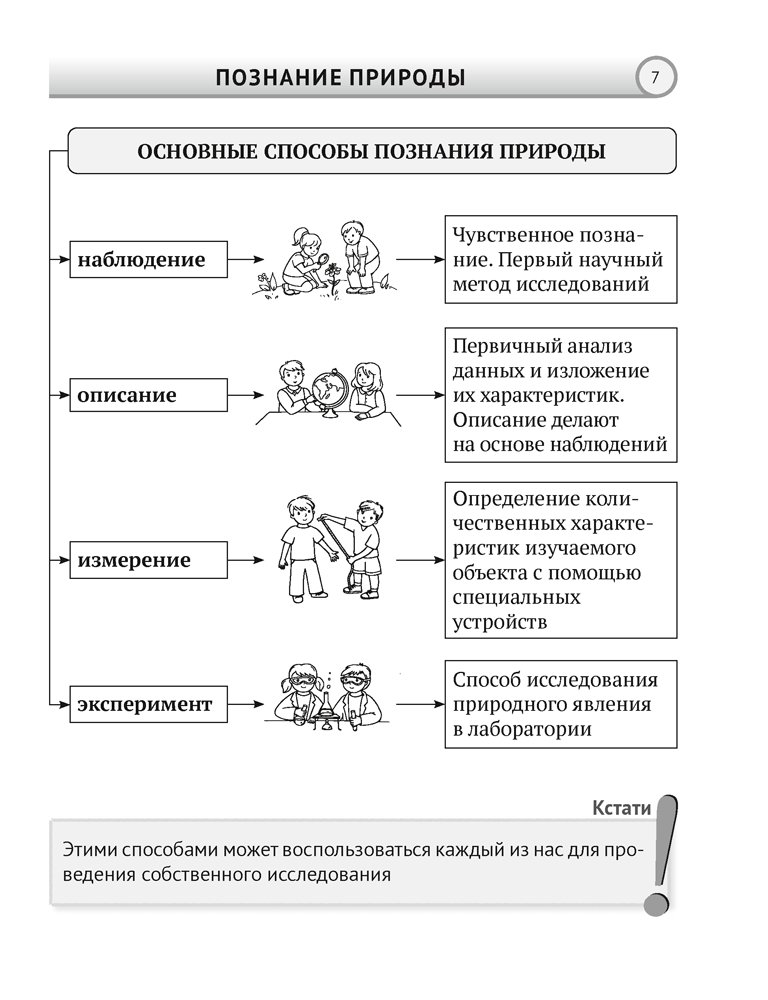 ПОЗНАНИЕ ПРИРОДЫ

7

ОСНОВНЫЕ СПОСОБЫ ПОЗНАНИЯ ПРИРОДЫ

наблюдение

Чувственное познание. Первый научный метод исследований

описание

Первичный анализ данных и изложение их характеристик. Описание делают на основе наблюдений

измерение

Определение количественных характеристик изучаемого объекта с помощью специальных устройств

эксперимент

Способ исследования природного явления в лаборатории

Кстати

Этими способами может воспользоваться каждый из нас для проведения собственного исследования